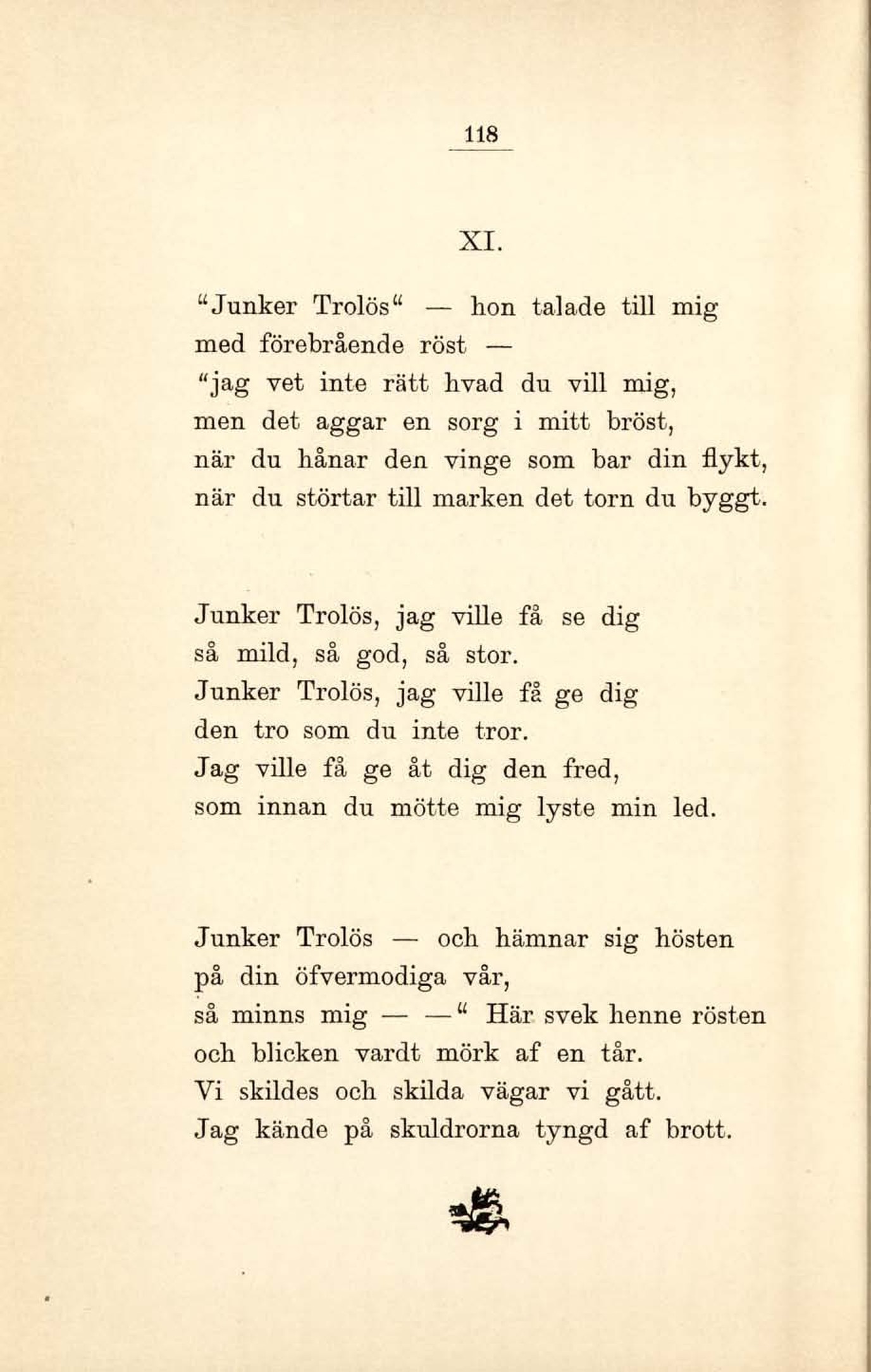 118

XI.

"Junker Trolös" — hon talade till mig
med förebrående röst —
"jag vet inte rätt hvad du vill mig,
men det aggar en sorg i mitt bröst,
när du hånar den vinge som bar din flykt,
när du störtar till marken det torn du byggt.

Junker Trolös, jag ville få se dig
så mild, så god, så stor.
Junker Trolös, jag ville få ge dig
den tro som du inte tror.
Jag ville få ge åt dig den fred,
som innan du mötte mig lyste min led.

Junker Trolös — och hämnar sig hösten
på din öfvermodiga vår,
så minns mig — —" Här svek henne rösten
och blicken vardt mörk af en tår.
Vi skildes och skilda vägar vi gått.
Jag kände på skuldrorna tyngd af brott.